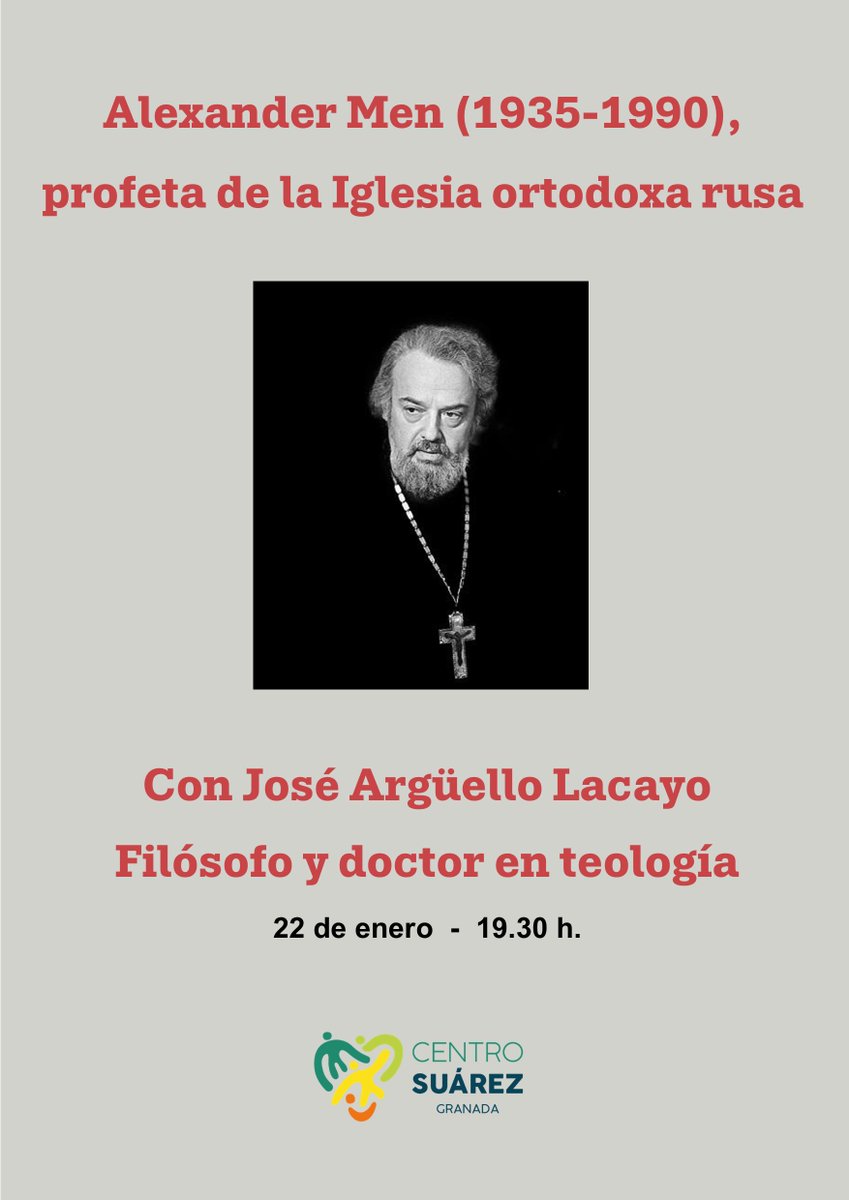 Alexander Men (1935-1990), profeta de la Iglesia ortodoxa rusa

Con José Argüello Lacayo

Filósofo y doctor en teología

22 de enero - 19.30 h.

CENTRO
SUÁREZ
GRANADA